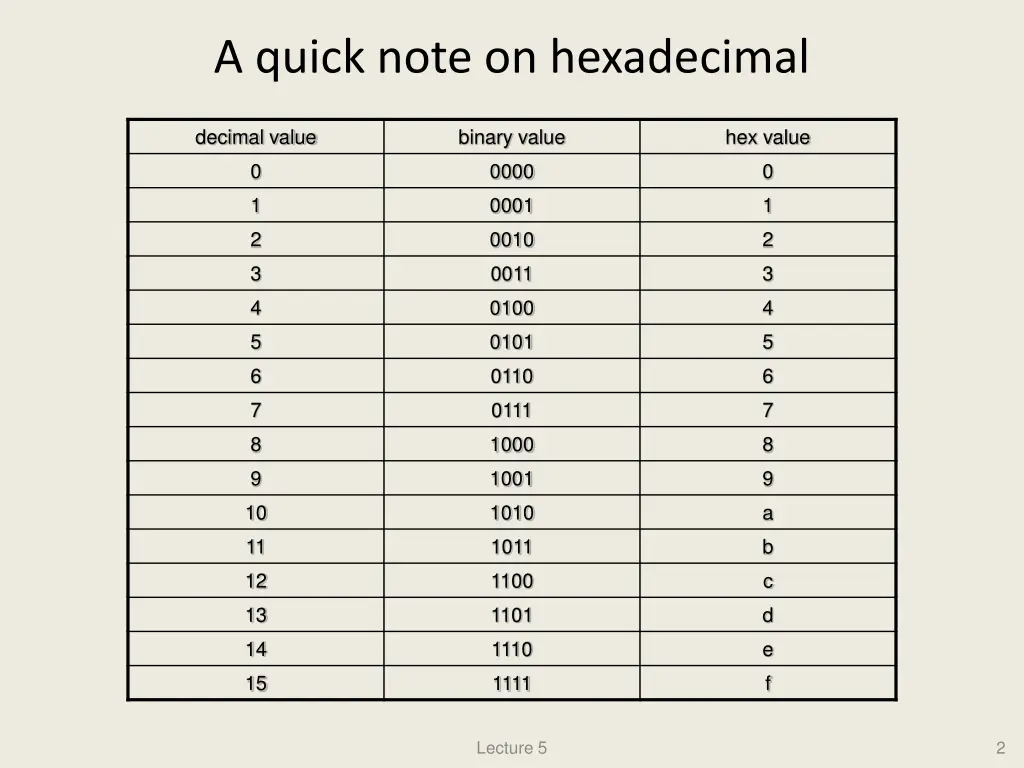 A quick note on hexadecimal

| decimal value | binary value | hex value |
|---|---|---|
| 0 | 0000 | 0 |
| 1 | 0001 | 1 |
| 2 | 0010 | 2 |
| 3 | 0011 | 3 |
| 4 | 0100 | 4 |
| 5 | 0101 | 5 |
| 6 | 0110 | 6 |
| 7 | 0111 | 7 |
| 8 | 1000 | 8 |
| 9 | 1001 | 9 |
| 10 | 1010 | a |
| 11 | 1011 | b |
| 12 | 1100 | c |
| 13 | 1101 | d |
| 14 | 1110 | e |
| 15 | 1111 | f |

Lecture 5

2